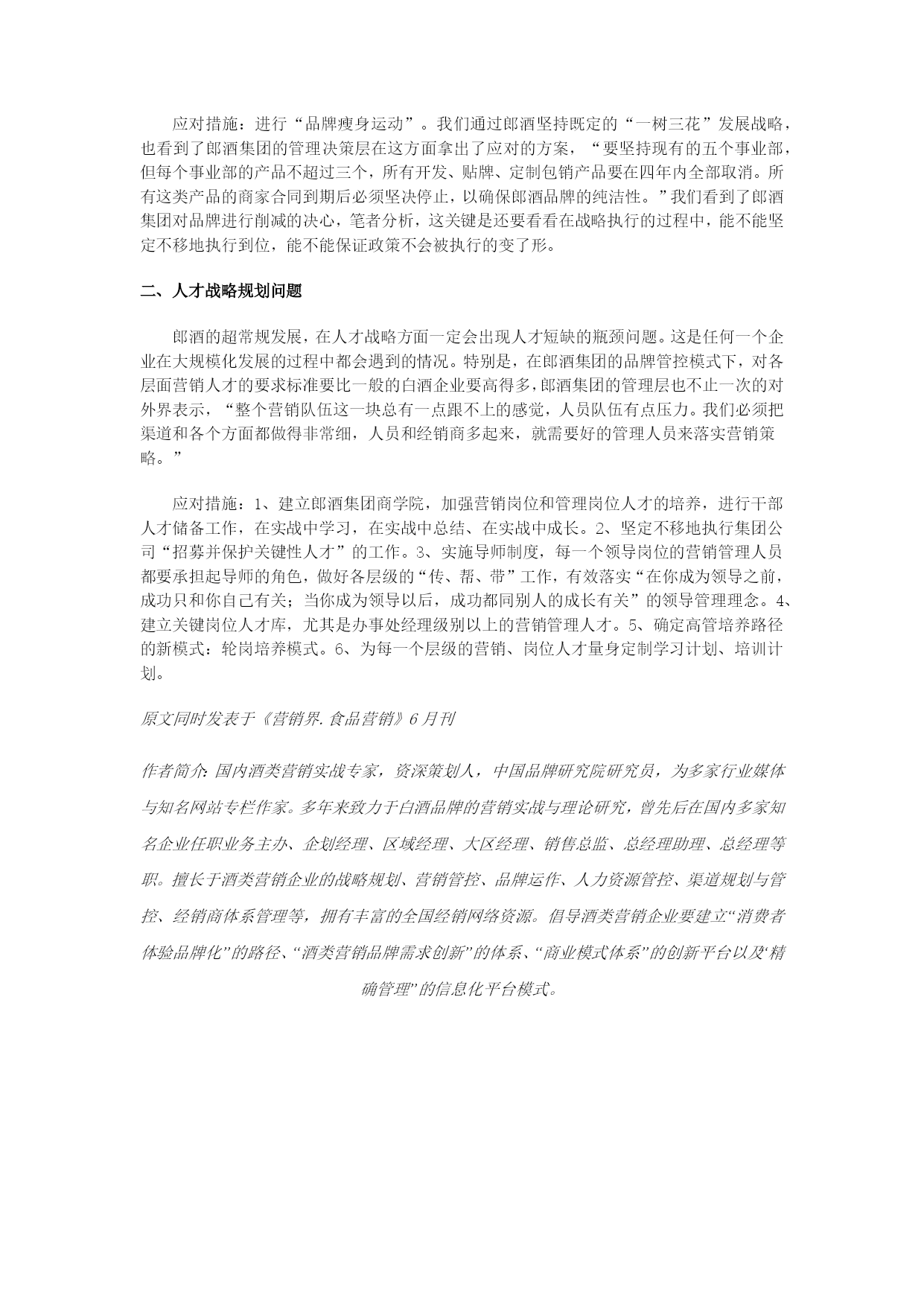 应对措施：进行“品牌瘦身运动”。我们通过郎酒坚持既定的“一树三花”发展战略，也看到了郎酒集团的管理决策层在这方面拿出了应对的方案，“要坚持现有的五个事业部，但每个事业部的产品不超过三个，所有开发、贴牌、定制包销产品要在四年内全部取消。所有这类产品的商家合同到期后必须坚决停止，以确保郎酒品牌的纯洁性。”我们看到了郎酒集团对品牌进行削减的决心，笔者分析，这关键是还要看看在战略执行的过程中，能不能坚定不移地执行到位，能不能保证政策不会被执行的变了形。

二、人才战略规划问题

郎酒的超常规发展，在人才战略方面一定会出现人才短缺的瓶颈问题。这是任何一个企业在大规模化发展的过程中都会遇到的情况。特别是，在郎酒集团的品牌管控模式下，对各层面营销人才的要求标准要比一般的白酒企业要高得多，郎酒集团的管理层也不止一次的对外界表示，“整个营销队伍这一块总有一点跟不上的感觉，人员队伍有点压力。我们必须把渠道和各个方面都做得非常细，人员和经销商多起来，就需要好的管理人员来落实营销策略。”

应对措施：1、建立郎酒集团商学院，加强营销岗位和管理岗位人才的培养，进行干部人才储备工作，在实战中学习，在实战中总结、在实战中成长。2、坚定不移地执行集团公司“招募并保护关键性人才”的工作。3、实施导师制度，每一个领导岗位的营销管理人员都要承担起导师的角色，做好各层级的“传、帮、带”工作，有效落实“在你成为领导之前，成功只和你自己有关；当你成为领导以后，成功都同别人的成长有关”的领导管理理念。4、建立关键岗位人才库，尤其是办事处经理级别以上的营销管理人才。5、确定高管培养路径的新模式：轮岗培养模式。6、为每一个层级的营销、岗位人才量身定制学习计划、培训计划。

原文同时发表于《营销界.食品营销》6月刊

作者简介：国内酒类营销实战专家，资深策划人，中国品牌研究院研究员，为多家行业媒体与知名网站专栏作家。多年来致力于白酒品牌的营销实战与理论研究，曾先后在国内多家知名企业任职业务主办、企划经理、区域经理、大区经理、销售总监、总经理助理、总经理等职。擅长于酒类营销企业的战略规划、营销管控、品牌运作、人力资源管控、渠道规划与管控、经销商体系管理等，拥有丰富的全国经销网络资源。倡导酒类营销企业要建立“消费者体验品牌化”的路径、“酒类营销品牌需求创新”的体系、“商业模式体系”的创新平台以及“精确管理”的信息化平台模式。